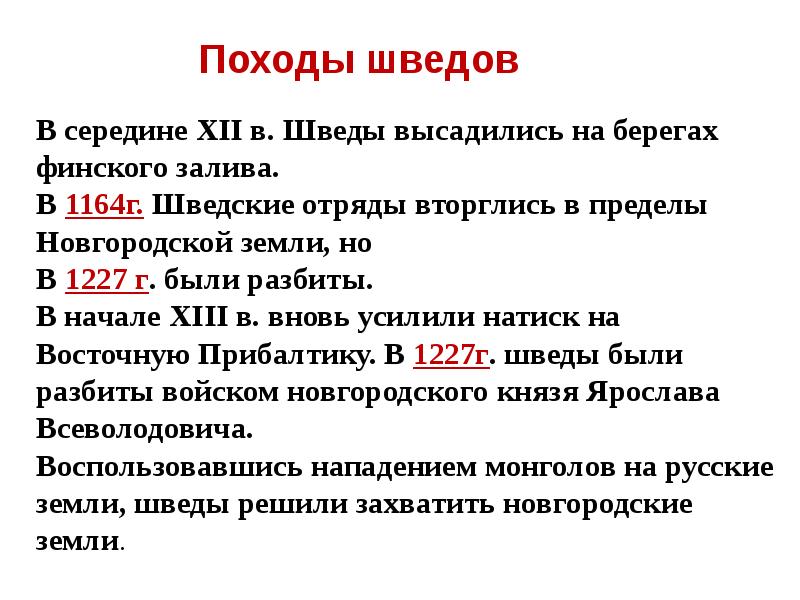 Походы шведов

В середине XII в. Шведы высадились на берегах финского залива.
В 1164г. Шведские отряды вторглись в пределы Новгородской земли, но
В 1227 г. были разбиты.
В начале XIII в. вновь усилили натиск на Восточную Прибалтику. В 1227г. шведы были разбиты войском новгородского князя Ярослава Всеволодовича.
Воспользовавшись нападением монголов на русские земли, шведы решили захватить новгородские земли.